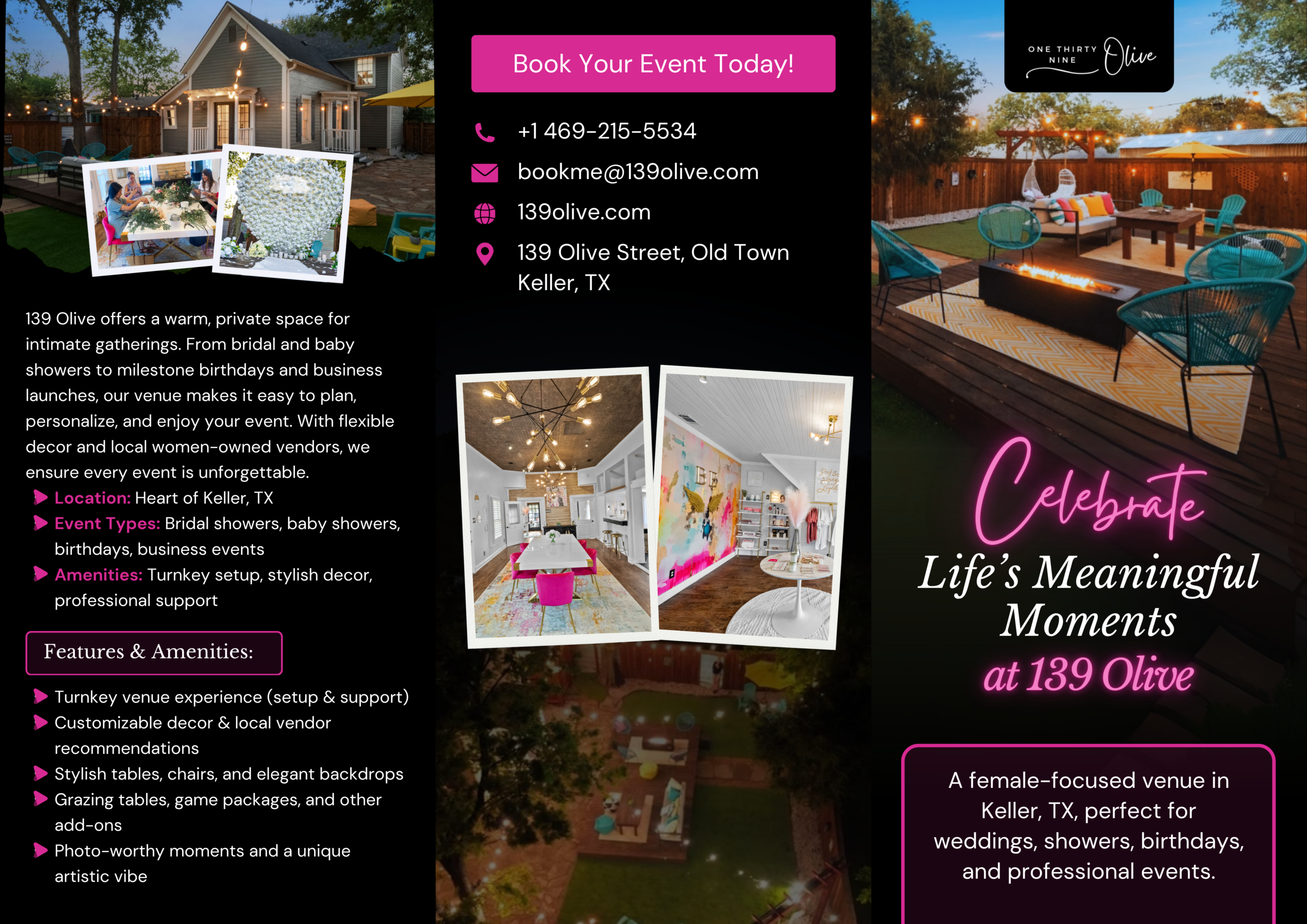 139 Olive offers a warm, private space for intimate gatherings. From bridal and baby showers to milestone birthdays and business launches, our venue makes it easy to plan, personalize, and enjoy your event. With flexible decor and local women-owned vendors, we ensure every event is unforgettable.

Location: Heart of Keller, TX
Event Types: Bridal showers, baby showers, birthdays, business events
Amenities: Turnkey setup, stylish decor, professional support

Features & Amenities:

Turnkey venue experience (setup & support)
Customizable decor & local vendor recommendations
Stylish tables, chairs, and elegant backdrops
Grazing tables, game packages, and other add-ons
Photo-worthy moments and a unique artistic vibe

Book Your Event Today!

+1 469-215-5534

bookme@139olive.com

139olive.com

139 Olive Street, Old Town Keller, TX

ONE THIRTY NINE Olive

Celebrate
Life's Meaningful Moments
at 139 Olive

A female-focused venue in Keller, TX, perfect for weddings, showers, birthdays, and professional events.